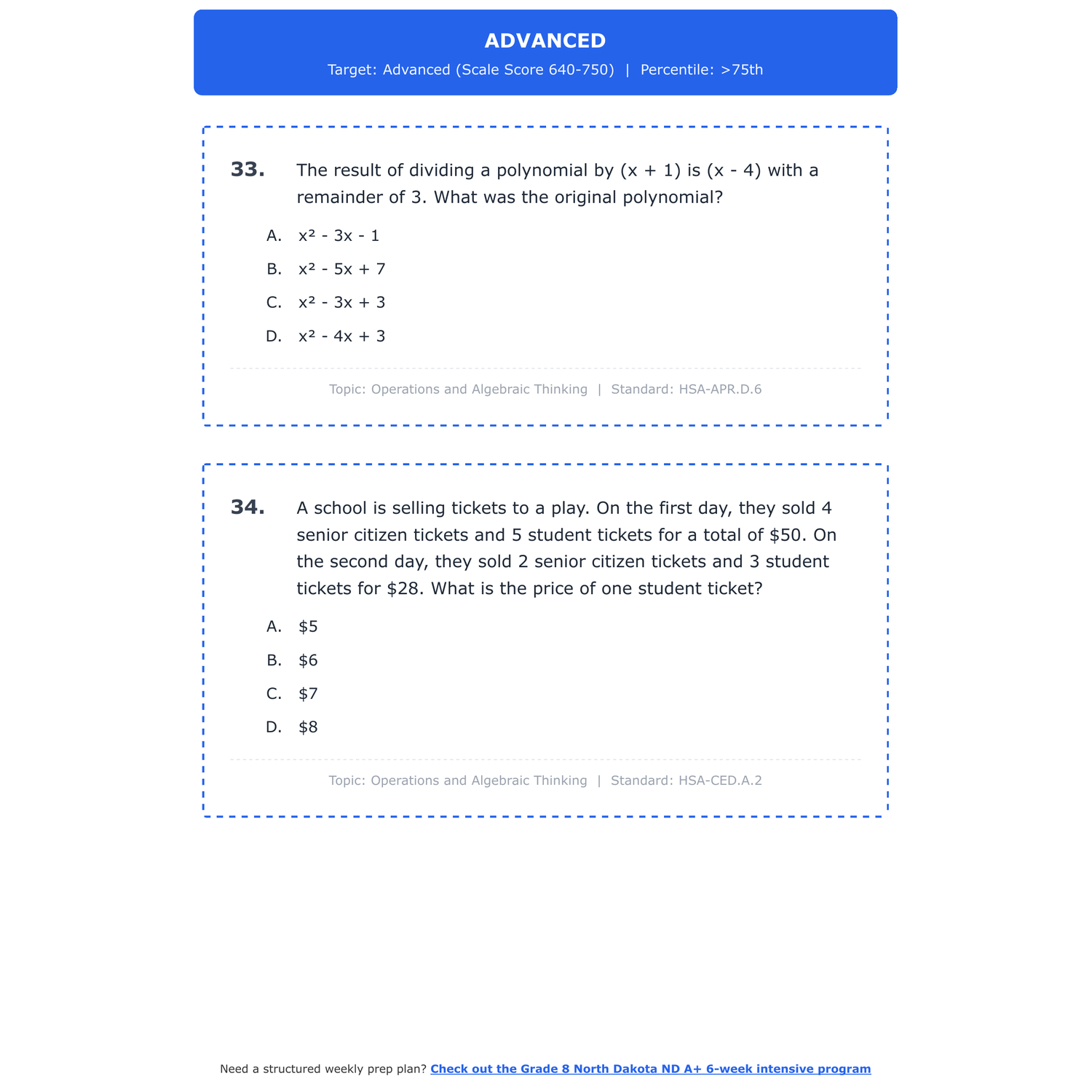 ADVANCED

Target: Advanced (Scale Score 640-750) | Percentile: >75th

33. The result of dividing a polynomial by $(x + 1)$ is $(x - 4)$ with a remainder of 3. What was the original polynomial?

A. $x^2 - 3x - 1$

B. $x^2 - 5x + 7$

C. $x^2 - 3x + 3$

D. $x^2 - 4x + 3$

Topic: Operations and Algebraic Thinking | Standard: HSA-APR.D.6

34. A school is selling tickets to a play. On the first day, they sold 4 senior citizen tickets and 5 student tickets for a total of \$50. On the second day, they sold 2 senior citizen tickets and 3 student tickets for \$28. What is the price of one student ticket?

A. \$5

B. \$6

C. \$7

D. \$8

Topic: Operations and Algebraic Thinking | Standard: HSA-CED.A.2

Need a structured weekly prep plan? Check out the Grade 8 North Dakota ND A+ 6-week intensive program